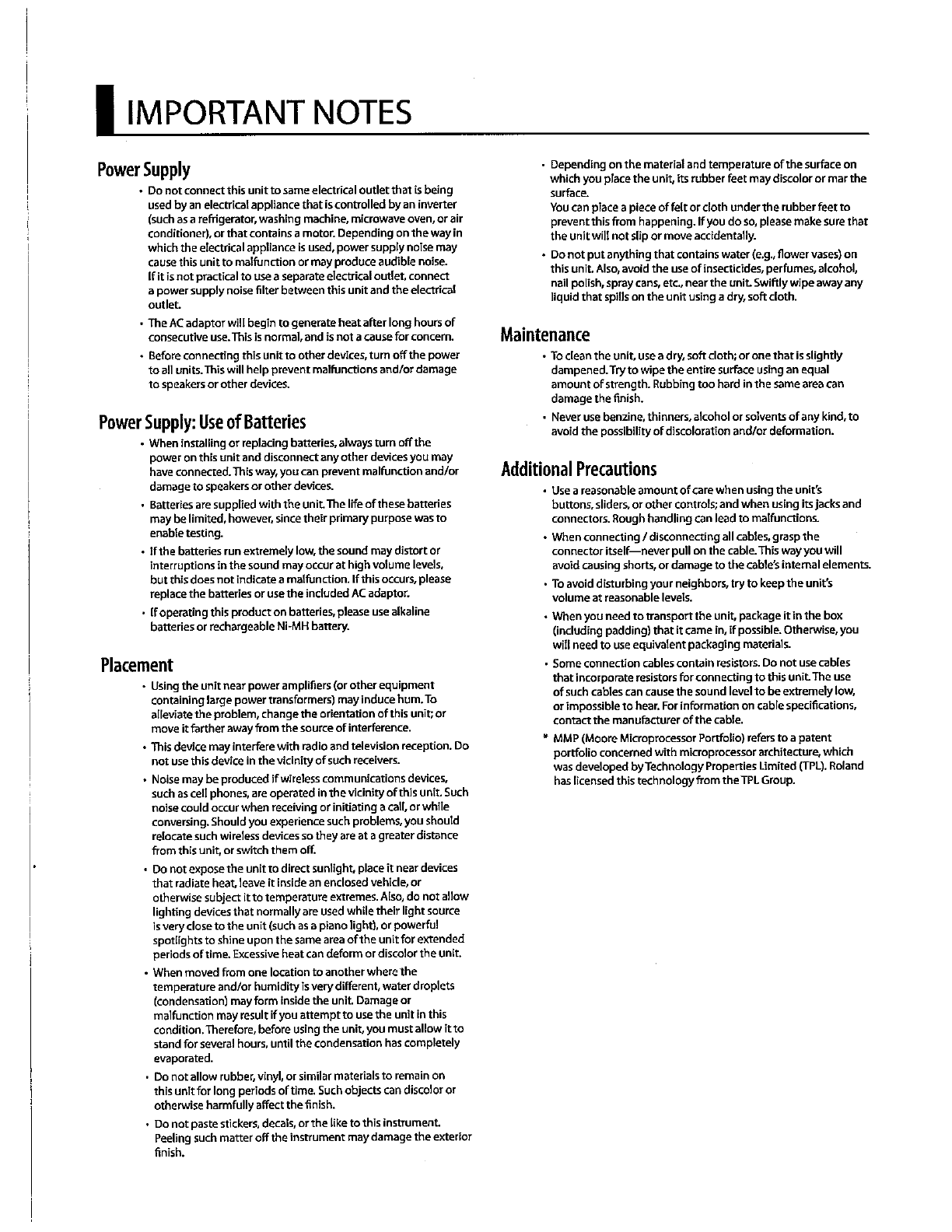 IMPORTANT NOTES

Power Supply

• Do not connect this unit to same electrical outlet that is being used by an electrical appliance that is controlled by an inverter (such as a refrigerator, washing machine, microwave oven, or air conditioner), or that contains a motor. Depending on the way in which the electrical appliance is used, power supply noise may cause this unit to malfunction or may produce audible noise. If it is not practical to use a separate electrical outlet, connect a power supply noise filter between this unit and the electrical outlet.

• The AC adaptor will begin to generate heat after long hours of consecutive use. This is normal, and is not a cause for concern.

• Before connecting this unit to other devices, turn off the power to all units. This will help prevent malfunctions and/or damage to speakers or other devices.

Power Supply: Use of Batteries

• When installing or replacing batteries, always turn off the power on this unit and disconnect any other devices you may have connected. This way, you can prevent malfunction and/or damage to speakers or other devices.

• Batteries are supplied with the unit. The life of these batteries may be limited, however, since their primary purpose was to enable testing.

• If the batteries run extremely low, the sound may distort or interruptions in the sound may occur at high volume levels, but this does not indicate a malfunction. If this occurs, please replace the batteries or use the included AC adaptor.

• If operating this product on batteries, please use alkaline batteries or rechargeable Ni-MH battery.

Placement

• Using the unit near power amplifiers (or other equipment containing large power transformers) may induce hum. To alleviate the problem, change the orientation of this unit; or move it farther away from the source of interference.

• This device may interfere with radio and television reception. Do not use this device in the vicinity of such receivers.

• Noise may be produced if wireless communications devices, such as cell phones, are operated in the vicinity of this unit. Such noise could occur when receiving or initiating a call, or while conversing. Should you experience such problems, you should relocate such wireless devices so they are at a greater distance from this unit, or switch them off.

• Do not expose the unit to direct sunlight, place it near devices that radiate heat, leave it inside an enclosed vehicle, or otherwise subject it to temperature extremes. Also, do not allow lighting devices that normally are used while their light source is very close to the unit (such as a piano light), or powerful spotlights to shine upon the same area of the unit for extended periods of time. Excessive heat can deform or discolor the unit.

• When moved from one location to another where the temperature and/or humidity is very different, water droplets (condensation) may form inside the unit. Damage or malfunction may result if you attempt to use the unit in this condition. Therefore, before using the unit, you must allow it to stand for several hours, until the condensation has completely evaporated.

• Do not allow rubber, vinyl, or similar materials to remain on this unit for long periods of time. Such objects can discolor or otherwise harmfully affect the finish.

• Do not paste stickers, decals, or the like to this instrument. Peeling such matter off the instrument may damage the exterior finish.

• Depending on the material and temperature of the surface on which you place the unit, its rubber feet may discolor or mar the surface.
You can place a piece of felt or cloth under the rubber feet to prevent this from happening. If you do so, please make sure that the unit will not slip or move accidentally.

• Do not put anything that contains water (e.g., flower vases) on this unit. Also, avoid the use of insecticides, perfumes, alcohol, nail polish, spray cans, etc., near the unit. Swiftly wipe away any liquid that spills on the unit using a dry, soft cloth.

Maintenance

• To clean the unit, use a dry, soft cloth; or one that is slightly dampened. Try to wipe the entire surface using an equal amount of strength. Rubbing too hard in the same area can damage the finish.

• Never use benzine, thinners, alcohol or solvents of any kind, to avoid the possibility of discoloration and/or deformation.

Additional Precautions

• Use a reasonable amount of care when using the unit's buttons, sliders, or other controls; and when using its jacks and connectors. Rough handling can lead to malfunctions.

• When connecting / disconnecting all cables, grasp the connector itself—never pull on the cable. This way you will avoid causing shorts, or damage to the cable's internal elements.

• To avoid disturbing your neighbors, try to keep the unit's volume at reasonable levels.

• When you need to transport the unit, package it in the box (including padding) that it came in, if possible. Otherwise, you will need to use equivalent packaging materials.

• Some connection cables contain resistors. Do not use cables that incorporate resistors for connecting to this unit. The use of such cables can cause the sound level to be extremely low, or impossible to hear. For information on cable specifications, contact the manufacturer of the cable.

* MMP (Moore Microprocessor Portfolio) refers to a patent portfolio concerned with microprocessor architecture, which was developed by Technology Properties Limited (TPL). Roland has licensed this technology from the TPL Group.